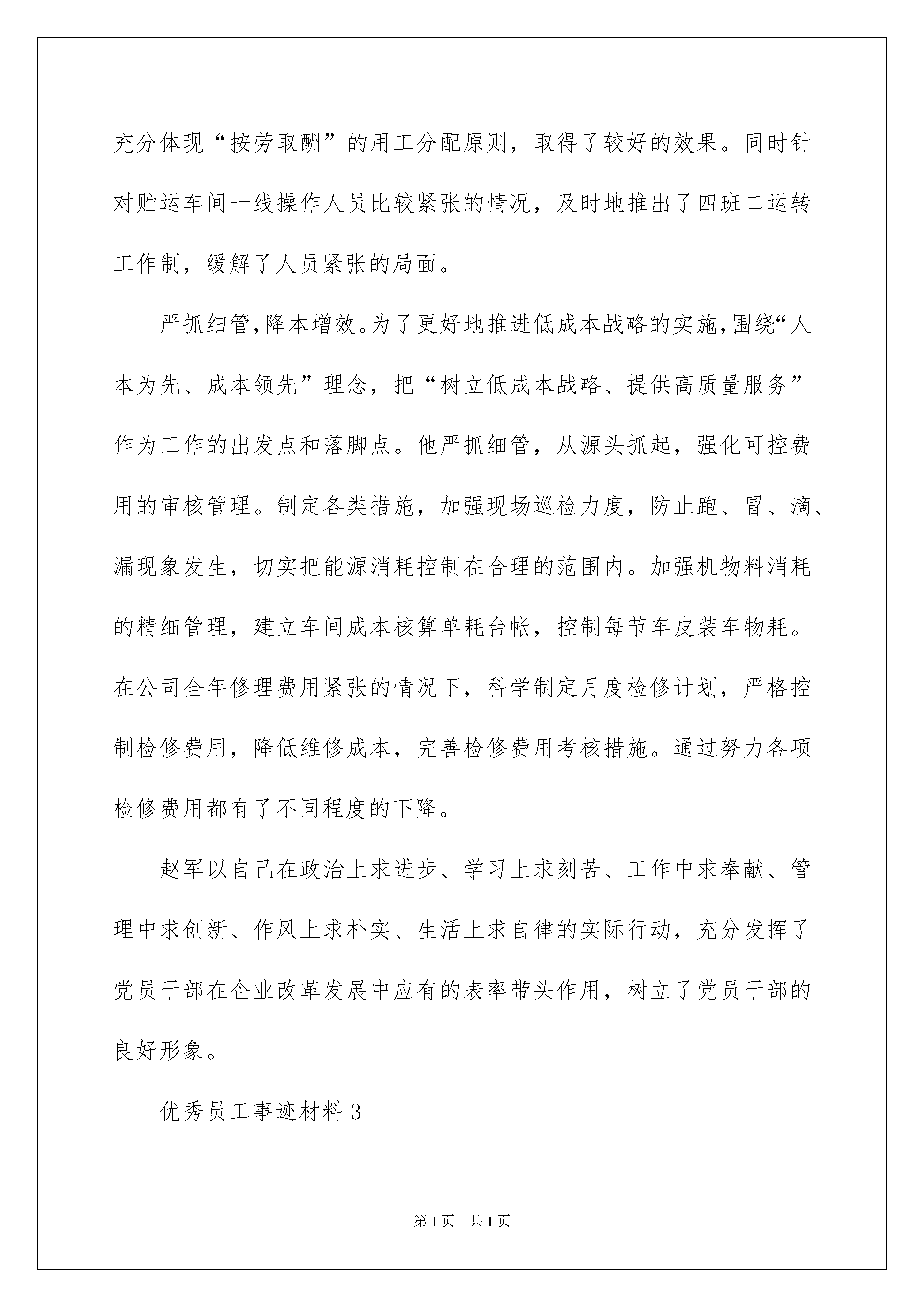 充分体现“按劳取酬”的用工分配原则，取得了较好的效果。同时针对贮运车间一线操作人员比较紧张的情况，及时地推出了四班二运转工作制，缓解了人员紧张的局面。

严抓细管,降本增效。为了更好地推进低成本战略的实施,围绕“人本为先、成本领先”理念，把“树立低成本战略、提供高质量服务”作为工作的出发点和落脚点。他严抓细管，从源头抓起，强化可控费用的审核管理。制定各类措施，加强现场巡检力度，防止跑、冒、滴、漏现象发生，切实把能源消耗控制在合理的范围内。加强机物料消耗的精细管理，建立车间成本核算单耗台帐，控制每节车皮装车物耗。在公司全年修理费用紧张的情况下，科学制定月度检修计划，严格控制检修费用，降低维修成本，完善检修费用考核措施。通过努力各项检修费用都有了不同程度的下降。

赵军以自己在政治上求进步、学习上求刻苦、工作中求奉献、管理中求创新、作风上求朴实、生活上求自律的实际行动，充分发挥了党员干部在企业改革发展中应有的表率带头作用，树立了党员干部的良好形象。

优秀员工事迹材料3

第1页 共1页